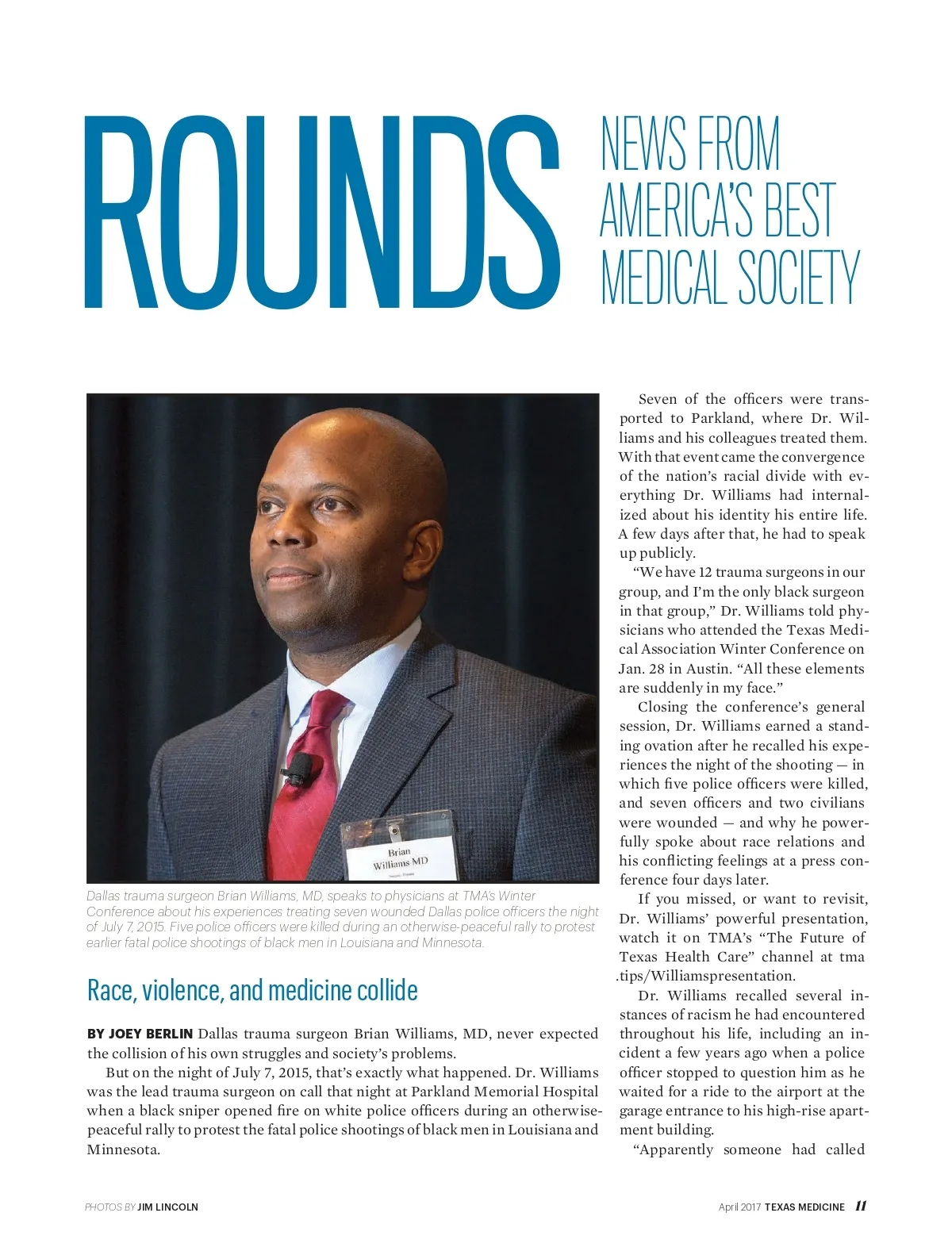 ROUNDS

NEWS FROM AMERICA'S BEST MEDICAL SOCIETY

Brian Williams MD

Dallas trauma surgeon Brian Williams, MD, speaks to physicians at TMA's Winter Conference about his experiences treating seven wounded Dallas police officers the night of July 7, 2015. Five police officers were killed during an otherwise-peaceful rally to protest earlier fatal police shootings of black men in Louisiana and Minnesota.

Race, violence, and medicine collide

BY JOEY BERLIN Dallas trauma surgeon Brian Williams, MD, never expected the collision of his own struggles and society's problems.

But on the night of July 7, 2015, that's exactly what happened. Dr. Williams was the lead trauma surgeon on call that night at Parkland Memorial Hospital when a black sniper opened fire on white police officers during an otherwise-peaceful rally to protest the fatal police shootings of black men in Louisiana and Minnesota.

Seven of the officers were transported to Parkland, where Dr. Williams and his colleagues treated them. With that event came the convergence of the nation's racial divide with everything Dr. Williams had internalized about his identity his entire life. A few days after that, he had to speak up publicly.

"We have 12 trauma surgeons in our group, and I'm the only black surgeon in that group," Dr. Williams told physicians who attended the Texas Medical Association Winter Conference on Jan. 28 in Austin. "All these elements are suddenly in my face."

Closing the conference's general session, Dr. Williams earned a standing ovation after he recalled his experiences the night of the shooting — in which five police officers were killed, and seven officers and two civilians were wounded — and why he powerfully spoke about race relations and his conflicting feelings at a press conference four days later.

If you missed, or want to revisit, Dr. Williams' powerful presentation, watch it on TMA's "The Future of Texas Health Care" channel at tma.tips/Williamspresentation.

Dr. Williams recalled several instances of racism he had encountered throughout his life, including an incident a few years ago when a police officer stopped to question him as he waited for a ride to the airport at the garage entrance to his high-rise apartment building.

"Apparently someone had called

PHOTOS BY JIM LINCOLN

April 2017 TEXAS MEDICINE 11